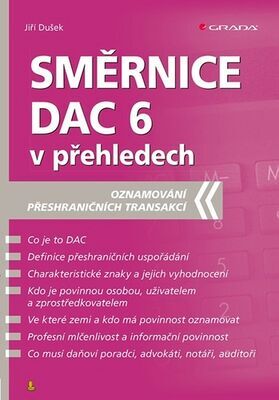 Jiří Dušek

GRADA

SMĚRNICE DAC 6 v přehledech

OZNAMOVÁNÍ PŘESHRANIČNÍCH TRANSAKCÍ

Co je to DAC

Definice přeshraničních uspořádání

Charakteristické znaky a jejich vyhodnocení

Kdo je povinnou osobou, uživatelem a zprostředkovatelem

Ve které zemi a kdo má povinnost oznamovat

Profesní mlčenlivost a informační povinnost

Co musí daňoví poradci, advokáti, notáři, auditoři